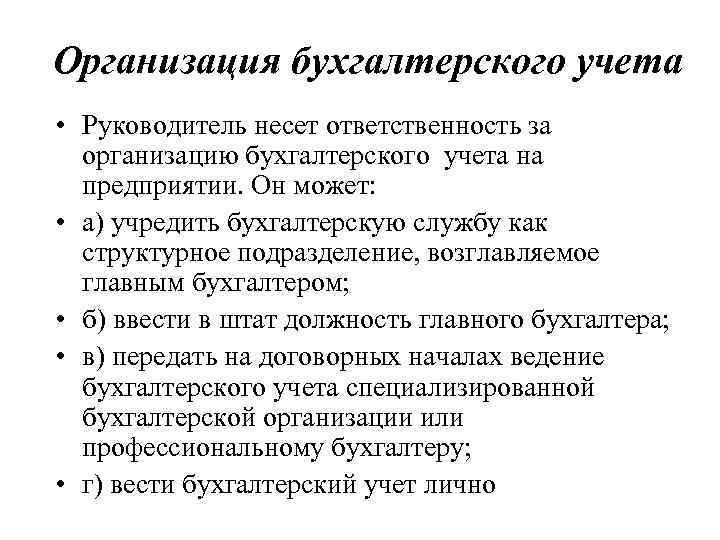 Организация бухгалтерского учета

• Руководитель несет ответственность за организацию бухгалтерского учета на предприятии. Он может:
• а) учредить бухгалтерскую службу как структурное подразделение, возглавляемое главным бухгалтером;
• б) ввести в штат должность главного бухгалтера;
• в) передать на договорных началах ведение бухгалтерского учета специализированной бухгалтерской организации или профессиональному бухгалтеру;
• г) вести бухгалтерский учет лично